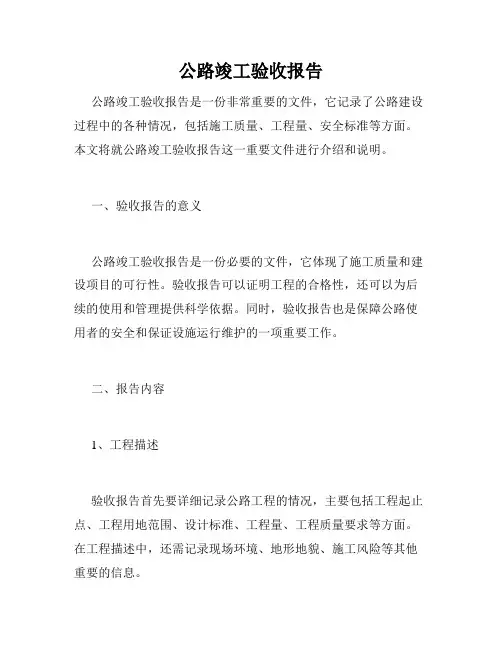 公路竣工验收报告

公路竣工验收报告是一份非常重要的文件，它记录了公路建设过程中的各种情况，包括施工质量、工程量、安全标准等方面。本文将就公路竣工验收报告这一重要文件进行介绍和说明。

一、验收报告的意义

公路竣工验收报告是一份必要的文件，它体现了施工质量和建设项目的可行性。验收报告可以证明工程的合格性，还可以为后续的使用和管理提供科学依据。同时，验收报告也是保障公路使用者的安全和保证设施运行维护的一项重要工作。

二、报告内容

1、工程描述

验收报告首先要详细记录公路工程的情况，主要包括工程起止点、工程用地范围、设计标准、工程量、工程质量要求等方面。在工程描述中，还需记录现场环境、地形地貌、施工风险等其他重要的信息。